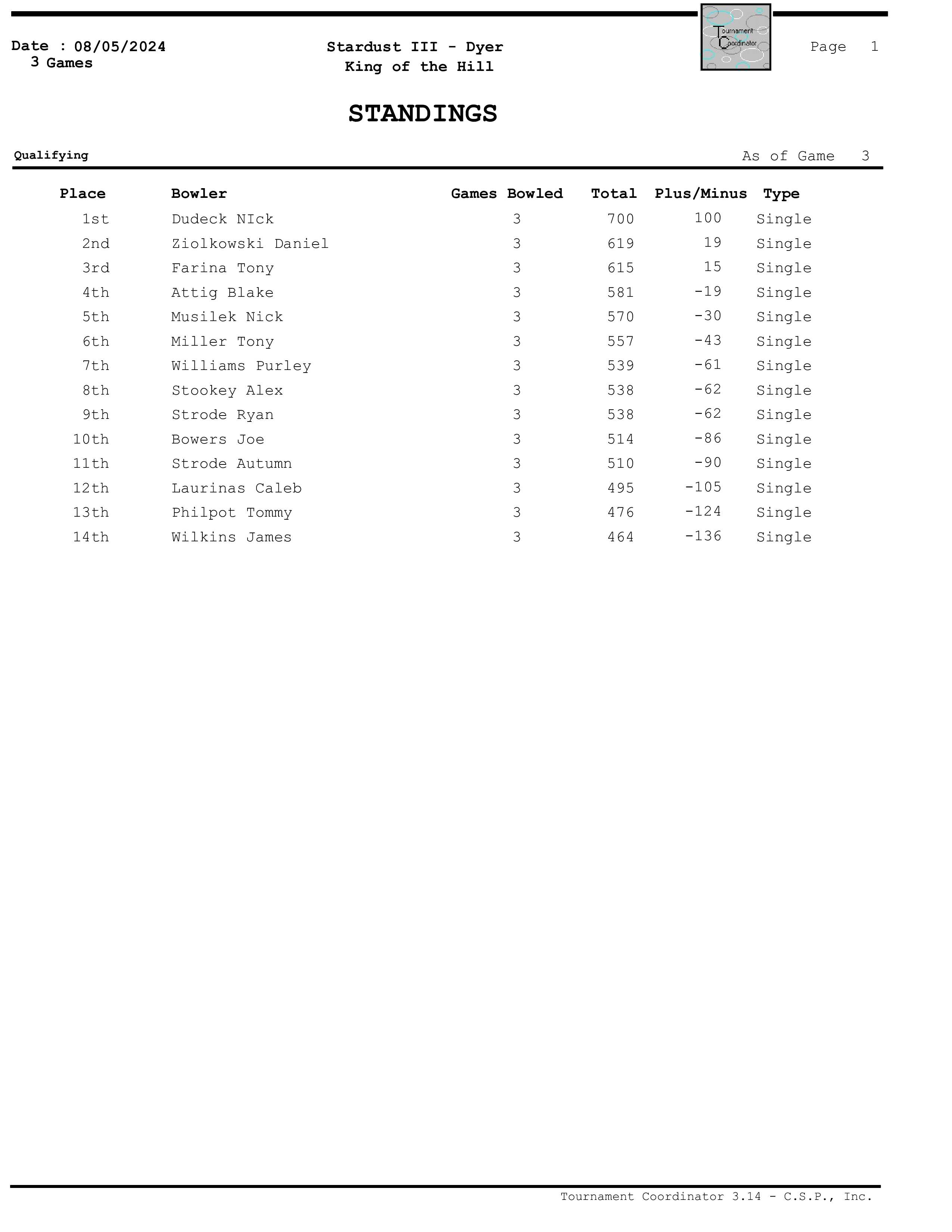 Date : 08/05/2024
3 Games

Stardust III - Dyer
King of the Hill

Tournament Coordinator

Page 1

STANDINGS

Qualifying

As of Game 3

| Place | Bowler | Games Bowled | Total | Plus/Minus | Type |
|---|---|---|---|---|---|
| 1st | Dudeck NIck | 3 | 700 | 100 | Single |
| 2nd | Ziolkowski Daniel | 3 | 619 | 19 | Single |
| 3rd | Farina Tony | 3 | 615 | 15 | Single |
| 4th | Attig Blake | 3 | 581 | -19 | Single |
| 5th | Musilek Nick | 3 | 570 | -30 | Single |
| 6th | Miller Tony | 3 | 557 | -43 | Single |
| 7th | Williams Purley | 3 | 539 | -61 | Single |
| 8th | Stookey Alex | 3 | 538 | -62 | Single |
| 9th | Strode Ryan | 3 | 538 | -62 | Single |
| 10th | Bowers Joe | 3 | 514 | -86 | Single |
| 11th | Strode Autumn | 3 | 510 | -90 | Single |
| 12th | Laurinas Caleb | 3 | 495 | -105 | Single |
| 13th | Philpot Tommy | 3 | 476 | -124 | Single |
| 14th | Wilkins James | 3 | 464 | -136 | Single |

Tournament Coordinator 3.14 - C.S.P., Inc.